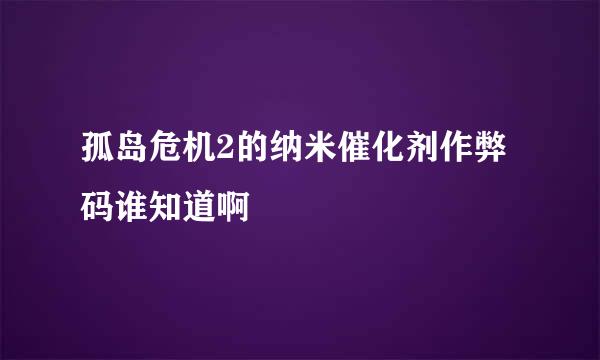 孤岛危机2的纳米催化剂作弊码谁知道啊